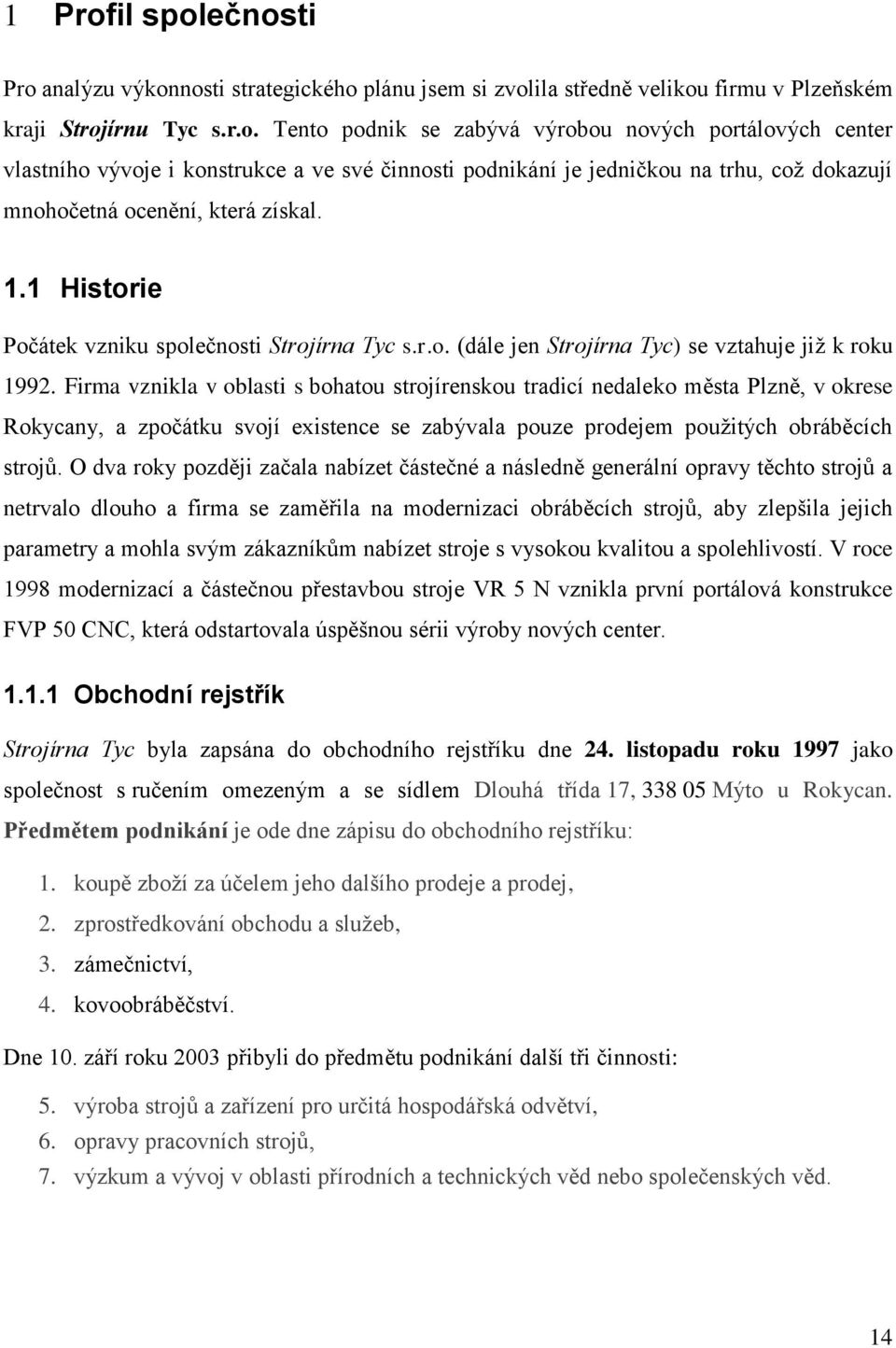 1 Profil společnosti

Pro analýzu výkonnosti strategického plánu jsem si zvolila středně velikou firmu v Plzeňském kraji Strojírnu Tyc s.r.o. Tento podnik se zabývá výrobou nových portálových center vlastního vývoje i konstrukce a ve své činnosti podnikání je jedničkou na trhu, což dokazují mnohočetná ocenění, která získal.

1.1 Historie

Počátek vzniku společnosti Strojírna Tyc s.r.o. (dále jen Strojírna Tyc) se vztahuje již k roku 1992. Firma vznikla v oblasti s bohatou strojírenskou tradicí nedaleko města Plzně, v okrese Rokycany, a zpočátku svojí existence se zabývala pouze prodejem použitých obráběcích strojů. O dva roky později začala nabízet částečné a následně generální opravy těchto strojů a netrvalo dlouho a firma se zaměřila na modernizaci obráběcích strojů, aby zlepšila jejich parametry a mohla svým zákazníkům nabízet stroje s vysokou kvalitou a spolehlivostí. V roce 1998 modernizací a částečnou přestavbou stroje VR 5 N vznikla první portálová konstrukce FVP 50 CNC, která odstartovala úspěšnou sérii výroby nových center.

1.1.1 Obchodní rejstřík

Strojírna Tyc byla zapsána do obchodního rejstříku dne 24. listopadu roku 1997 jako společnost s ručením omezeným a se sídlem Dlouhá třída 17, 338 05 Mýto u Rokycan. Předmětem podnikání je ode dne zápisu do obchodního rejstříku:

1. koupě zboží za účelem jeho dalšího prodeje a prodej,
2. zprostředkování obchodu a služeb,
3. zámečnictví,
4. kovoobráběčství.

Dne 10. září roku 2003 přibyli do předmětu podnikání další tři činnosti:

5. výroba strojů a zařízení pro určitá hospodářská odvětví,
6. opravy pracovních strojů,
7. výzkum a vývoj v oblasti přírodních a technických věd nebo společenských věd.

14